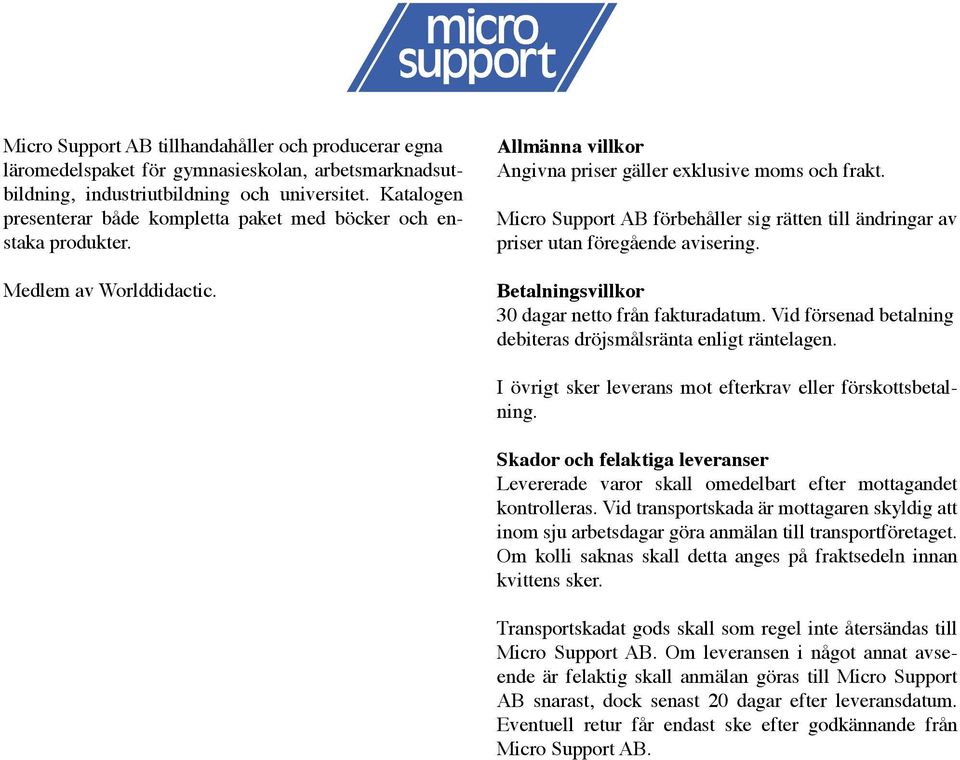 micro support

Micro Support AB tillhandahåller och producerar egna läromedelspaket för gymnasieskolan, arbetsmarknadsutbildning, industriutbildning och universitet. Katalogen presenterar både kompletta paket med böcker och enstaka produkter.

Medlem av Worlddidactic.

**Allmänna villkor**
Angivna priser gäller exklusive moms och frakt.

Micro Support AB förbehåller sig rätten till ändringar av priser utan föregående avisering.

**Betalningsvillkor**
30 dagar netto från fakturadatum. Vid försenad betalning debiteras dröjsmålsränta enligt räntelagen.

I övrigt sker leverans mot efterkrav eller förskottsbetalning.

**Skador och felaktiga leveranser**
Levererade varor skall omedelbart efter mottagandet kontrolleras. Vid transportskada är mottagaren skyldig att inom sju arbetsdagar göra anmälan till transportföretaget. Om kolli saknas skall detta anges på fraktsedeln innan kvittens sker.

Transportskadat gods skall som regel inte återsändas till Micro Support AB. Om leveransen i något annat avseende är felaktig skall anmälan göras till Micro Support AB snarast, dock senast 20 dagar efter leveransdatum. Eventuell retur får endast ske efter godkännande från Micro Support AB.